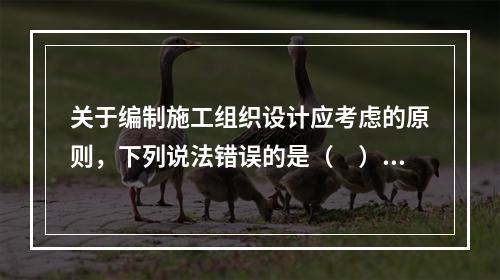 关于编制施工组织设计应考虑的原则，下列说法错误的是（　）...